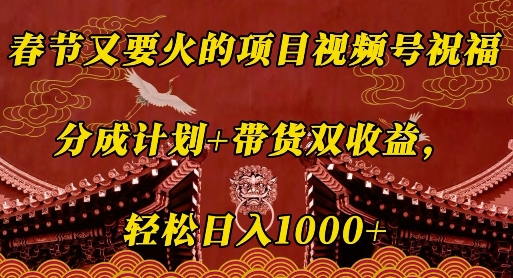 春节又要火的项目视频号祝福

分成计划+带货双收益，

轻松日入1000+